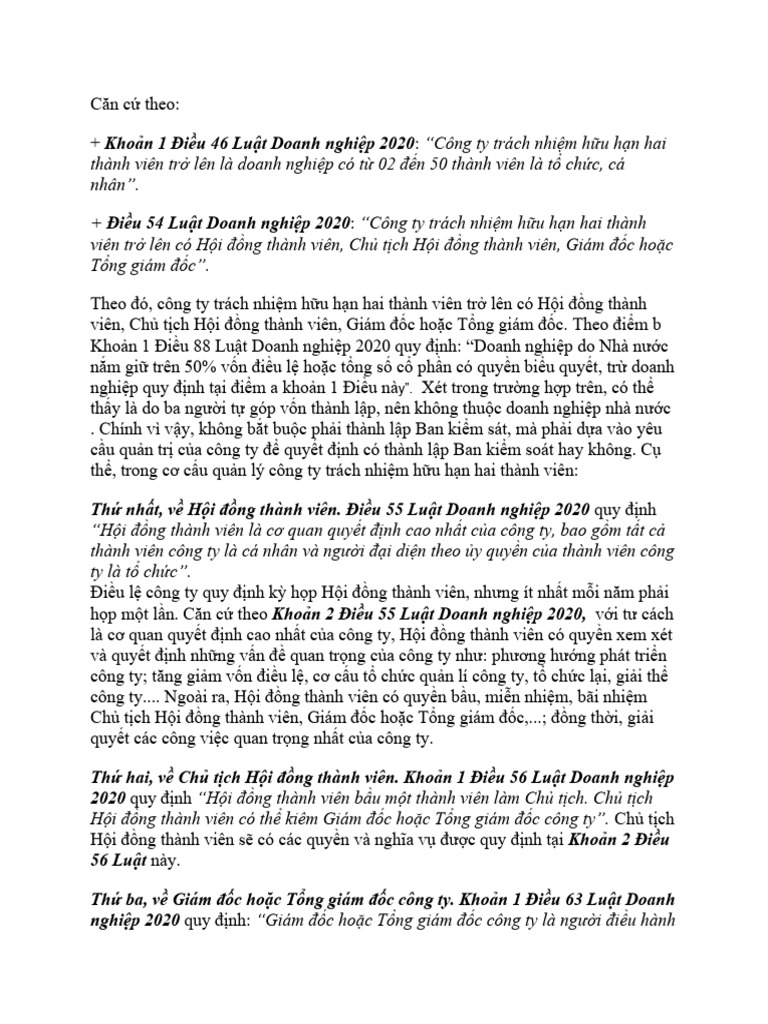 Căn cứ theo:

+ Khoản 1 Điều 46 Luật Doanh nghiệp 2020: "Công ty trách nhiệm hữu hạn hai thành viên trở lên là doanh nghiệp có từ 02 đến 50 thành viên là tổ chức, cá nhân".

+ Điều 54 Luật Doanh nghiệp 2020: "Công ty trách nhiệm hữu hạn hai thành viên trở lên có Hội đồng thành viên, Chủ tịch Hội đồng thành viên, Giám đốc hoặc Tổng giám đốc".

Theo đó, công ty trách nhiệm hữu hạn hai thành viên trở lên có Hội đồng thành viên, Chủ tịch Hội đồng thành viên, Giám đốc hoặc Tổng giám đốc. Theo điểm b Khoản 1 Điều 88 Luật Doanh nghiệp 2020 quy định: "Doanh nghiệp do Nhà nước nắm giữ trên 50% vốn điều lệ hoặc tổng số cổ phần có quyền biểu quyết, trừ doanh nghiệp quy định tại điểm a khoản 1 Điều này". Xét trong trường hợp trên, có thể thấy là do ba người tự góp vốn thành lập, nên không thuộc doanh nghiệp nhà nước . Chính vì vậy, không bắt buộc phải thành lập Ban kiểm sát, mà phải dựa vào yêu cầu quản trị của công ty để quyết định có thành lập Ban kiểm soát hay không. Cụ thể, trong cơ cấu quản lý công ty trách nhiệm hữu hạn hai thành viên:

Thứ nhất, về Hội đồng thành viên. Điều 55 Luật Doanh nghiệp 2020 quy định "Hội đồng thành viên là cơ quan quyết định cao nhất của công ty, bao gồm tất cả thành viên công ty là cá nhân và người đại diện theo ủy quyền của thành viên công ty là tổ chức".
Điều lệ công ty quy định kỳ họp Hội đồng thành viên, nhưng ít nhất mỗi năm phải họp một lần. Căn cứ theo Khoản 2 Điều 55 Luật Doanh nghiệp 2020, với tư cách là cơ quan quyết định cao nhất của công ty, Hội đồng thành viên có quyền xem xét và quyết định những vấn đề quan trọng của công ty như: phương hướng phát triển công ty; tăng giảm vốn điều lệ, cơ cấu tổ chức quản lí công ty, tổ chức lại, giải thể công ty.... Ngoài ra, Hội đồng thành viên có quyền bầu, miễn nhiệm, bãi nhiệm Chủ tịch Hội đồng thành viên, Giám đốc hoặc Tổng giám đốc,...; đồng thời, giải quyết các công việc quan trọng nhất của công ty.

Thứ hai, về Chủ tịch Hội đồng thành viên. Khoản 1 Điều 56 Luật Doanh nghiệp 2020 quy định "Hội đồng thành viên bầu một thành viên làm Chủ tịch. Chủ tịch Hội đồng thành viên có thể kiêm Giám đốc hoặc Tổng giám đốc công ty". Chủ tịch Hội đồng thành viên sẽ có các quyền và nghĩa vụ được quy định tại Khoản 2 Điều 56 Luật này.

Thứ ba, về Giám đốc hoặc Tổng giám đốc công ty. Khoản 1 Điều 63 Luật Doanh nghiệp 2020 quy định: "Giám đốc hoặc Tổng giám đốc công ty là người điều hành